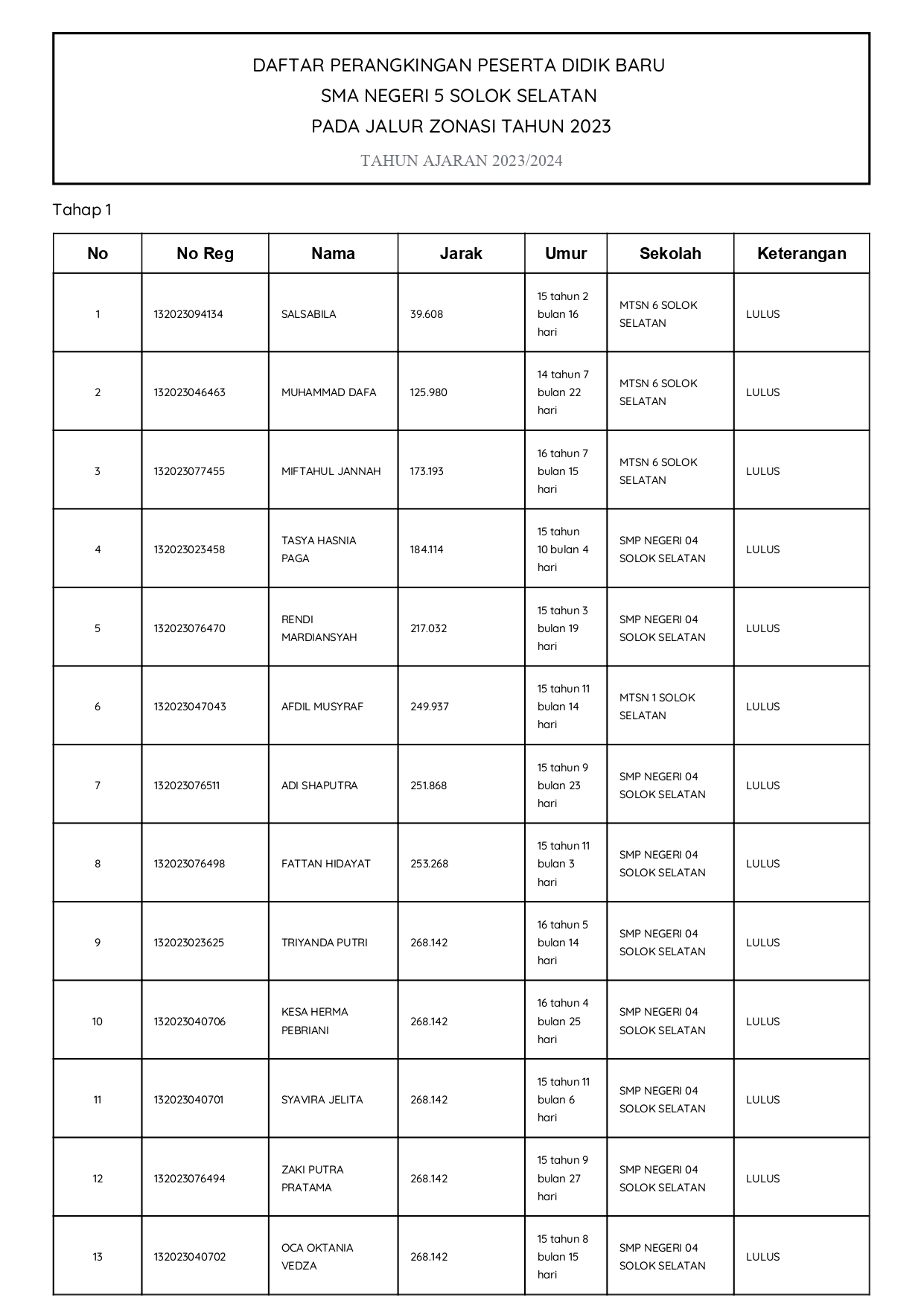 DAFTAR PERANGKINGAN PESERTA DIDIK BARU
SMA NEGERI 5 SOLOK SELATAN
PADA JALUR ZONASI TAHUN 2023
TAHUN AJARAN 2023/2024

Tahap 1

| No | No Reg | Nama | Jarak | Umur | Sekolah | Keterangan |
|---|---|---|---|---|---|---|
| 1 | 132023094134 | SALSABILA | 39.608 | 15 tahun 2 bulan 16 hari | MTSN 6 SOLOK SELATAN | LULUS |
| 2 | 132023046463 | MUHAMMAD DAFA | 125.980 | 14 tahun 7 bulan 22 hari | MTSN 6 SOLOK SELATAN | LULUS |
| 3 | 132023077455 | MIFTAHUL JANNAH | 173.193 | 16 tahun 7 bulan 15 hari | MTSN 6 SOLOK SELATAN | LULUS |
| 4 | 132023023458 | TASYA HASNIA PAGA | 184.114 | 15 tahun 10 bulan 4 hari | SMP NEGERI 04 SOLOK SELATAN | LULUS |
| 5 | 132023076470 | RENDI MARDIANSYAH | 217.032 | 15 tahun 3 bulan 19 hari | SMP NEGERI 04 SOLOK SELATAN | LULUS |
| 6 | 132023047043 | AFDIL MUSYRAF | 249.937 | 15 tahun 11 bulan 14 hari | MTSN 1 SOLOK SELATAN | LULUS |
| 7 | 132023076511 | ADI SHAPUTRA | 251.868 | 15 tahun 9 bulan 23 hari | SMP NEGERI 04 SOLOK SELATAN | LULUS |
| 8 | 132023076498 | FATTAN HIDAYAT | 253.268 | 15 tahun 11 bulan 3 hari | SMP NEGERI 04 SOLOK SELATAN | LULUS |
| 9 | 132023023625 | TRIYANDA PUTRI | 268.142 | 16 tahun 5 bulan 14 hari | SMP NEGERI 04 SOLOK SELATAN | LULUS |
| 10 | 132023040706 | KESA HERMA PEBRIANI | 268.142 | 16 tahun 4 bulan 25 hari | SMP NEGERI 04 SOLOK SELATAN | LULUS |
| 11 | 132023040701 | SYAVIRA JELITA | 268.142 | 15 tahun 11 bulan 6 hari | SMP NEGERI 04 SOLOK SELATAN | LULUS |
| 12 | 132023076494 | ZAKI PUTRA PRATAMA | 268.142 | 15 tahun 9 bulan 27 hari | SMP NEGERI 04 SOLOK SELATAN | LULUS |
| 13 | 132023040702 | OCA OKTANIA VEDZA | 268.142 | 15 tahun 8 bulan 15 hari | SMP NEGERI 04 SOLOK SELATAN | LULUS |